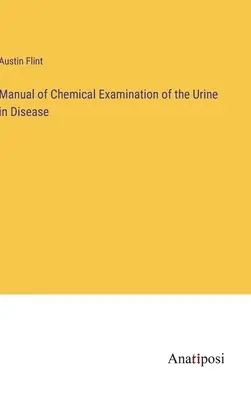 Austin Flint

Manual of Chemical Examination of the Urine in Disease

Anatiposi